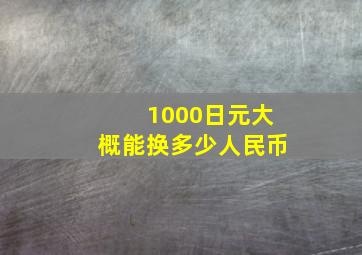 1000日元大概能换多少人民币